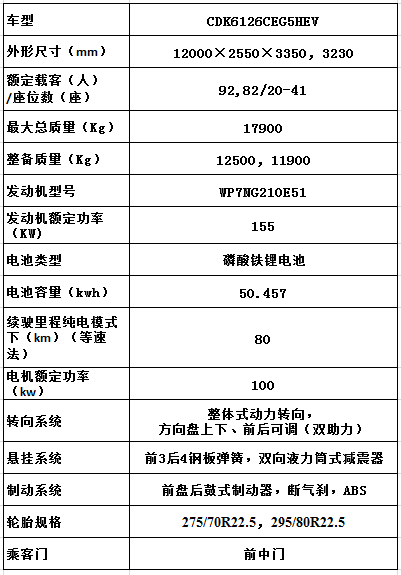 | 车型 | CDK6126CEG5HEV |
|---|---|
| 外形尺寸（mm） | 12000×2550×3350，3230 |
| 额定载客（人）/座位数（座） | 92,82/20-41 |
| 最大总质量（Kg） | 17900 |
| 整备质量（Kg） | 12500，11900 |
| 发动机型号 | WP7NG210E51 |
| 发动机额定功率（KW） | 155 |
| 电池类型 | 磷酸铁锂电池 |
| 电池容量（kwh） | 50.457 |
| 续驶里程纯电模式下（km）（等速法） | 80 |
| 电机额定功率（kw） | 100 |
| 转向系统 | 整体式动力转向，方向盘上下、前后可调（双助力） |
| 悬挂系统 | 前3后4钢板弹簧，双向液力筒式减震器 |
| 制动系统 | 前盘后鼓式制动器，断气刹，ABS |
| 轮胎规格 | 275/70R22.5，295/80R22.5 |
| 乘客门 | 前中门 |